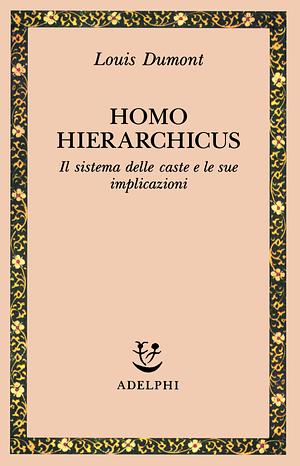 Louis Dumont

HOMO
HIERARCHICUS

Il sistema delle caste e le sue implicazioni

ADELPHI